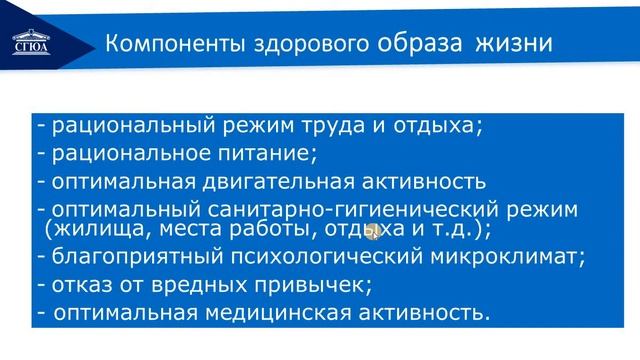 СГЮА

Компоненты здорового образа жизни

- рациональный режим труда и отдыха;
- рациональное питание;
- оптимальная двигательная активность
- оптимальный санитарно-гигиенический режим (жилища, места работы, отдыха и т.д.);
- благоприятный психологический микроклимат;
- отказ от вредных привычек;
- оптимальная медицинская активность.